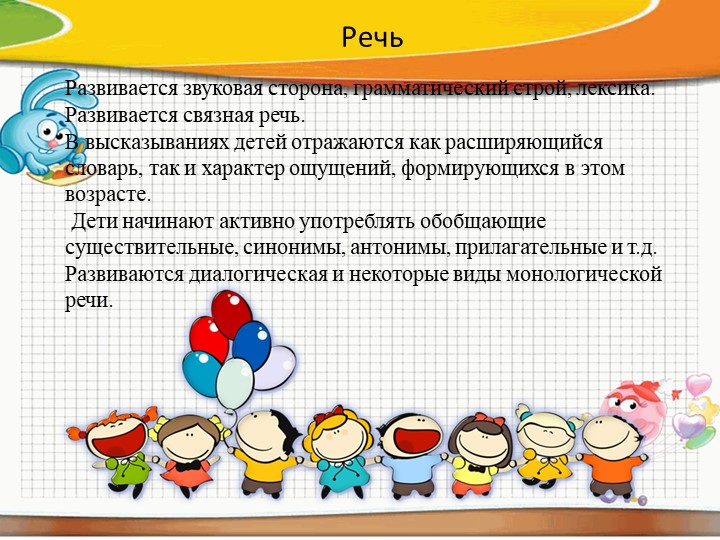 Речь

Развивается звуковая сторона, грамматический строй, лексика. Развивается связная речь.
В высказываниях детей отражаются как расширяющийся словарь, так и характер ощущений, формирующихся в этом возрасте.
Дети начинают активно употреблять обобщающие существительные, синонимы, антонимы, прилагательные и т.д. Развиваются диалогическая и некоторые виды монологической речи.